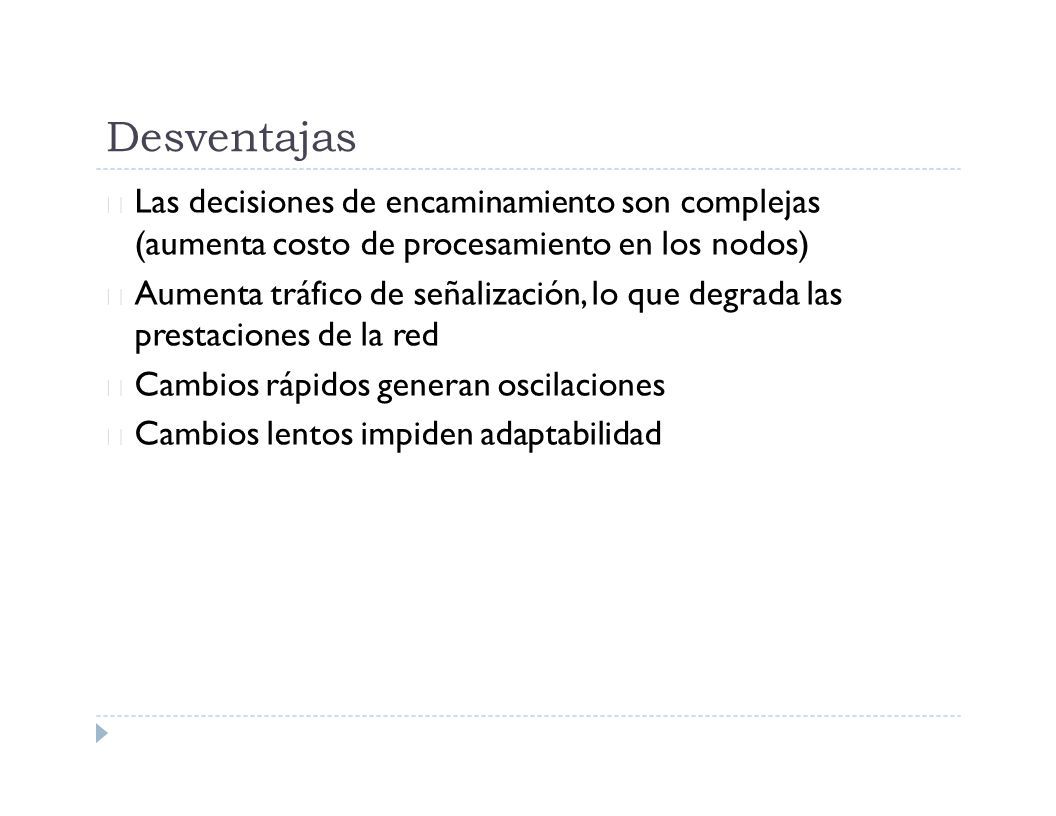 Desventajas

Las decisiones de encaminamiento son complejas (aumenta costo de procesamiento en los nodos)

Aumenta tráfico de señalización, lo que degrada las prestaciones de la red

Cambios rápidos generan oscilaciones

Cambios lentos impiden adaptabilidad